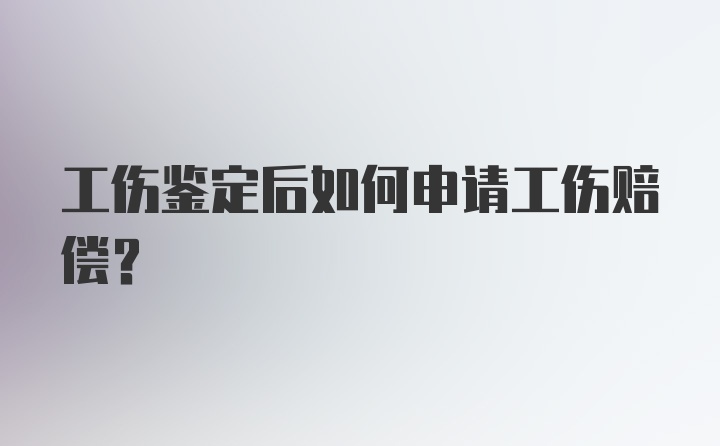 工伤鉴定后如何申请工伤赔偿？